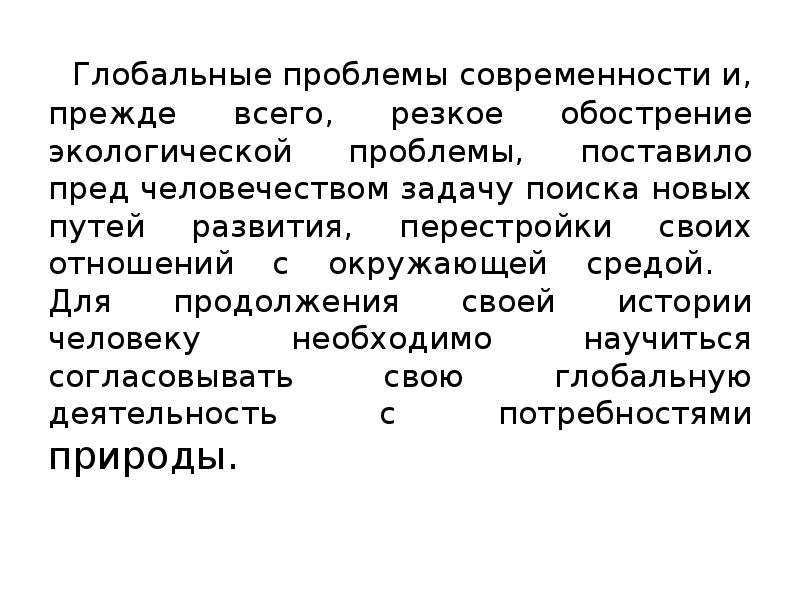 Глобальные проблемы современности и, прежде всего, резкое обострение экологической проблемы, поставило пред человечеством задачу поиска новых путей развития, перестройки своих отношений с окружающей средой. Для продолжения своей истории человеку необходимо научиться согласовывать свою глобальную деятельность с потребностями природы.